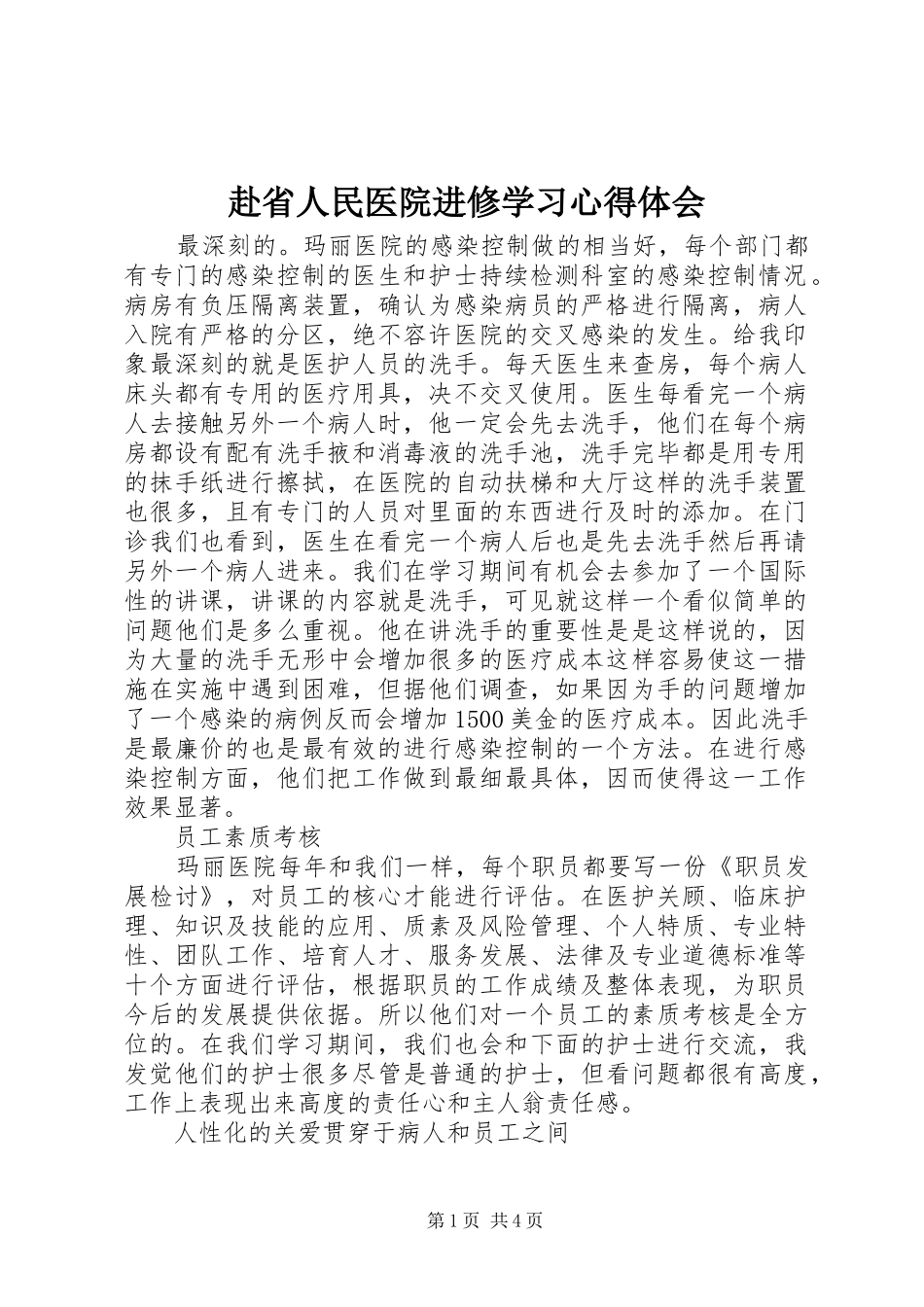 赴省人民医院进修学习心得体会

最深刻的。玛丽医院的感染控制做的相当好，每个部门都有专门的感染控制的医生和护士持续检测科室的感染控制情况。病房有负压隔离装置，确认为感染病员的严格进行隔离，病人入院有严格的分区，绝不容许医院的交叉感染的发生。给我印象最深刻的就是医护人员的洗手。每天医生来查房，每个病人床头都有专用的医疗用具，决不交叉使用。医生每看完一个病人去接触另外一个病人时，他一定会先去洗手，他们在每个病房都设有配有洗手掖和消毒液的洗手池，洗手完毕都是用专用的抹手纸进行擦拭，在医院的自动扶梯和大厅这样的洗手装置也很多，且有专门的人员对里面的东西进行及时的添加。在门诊我们也看到，医生在看完一个病人后也是先去洗手然后再请另外一个病人进来。我们在学习期间有机会去参加了一个国际性的讲课，讲课的内容就是洗手，可见就这样一个看似简单的问题他们是多么重视。他在讲洗手的重要性是是这样说的，因为大量的洗手无形中会增加很多的医疗成本这样容易使这一措施在实施中遇到困难，但据他们调查，如果因为手的问题增加了一个感染的病例反而会增加1500美金的医疗成本。因此洗手是最廉价的也是最有效的进行感染控制的一个方法。在进行感染控制方面，他们把工作做到最细最具体，因而使得这一工作效果显著。

员工素质考核

玛丽医院每年和我们一样，每个职员都要写一份《职员发展检讨》，对员工的核心才能进行评估。在医护关顾、临床护理、知识及技能的应用、质素及风险管理、个人特质、专业特性、团队工作、培育人才、服务发展、法律及专业道德标准等十个方面进行评估，根据职员的工作成绩及整体表现，为职员今后的发展提供依据。所以他们对一个员工的素质考核是全方位的。在我们学习期间，我们也会和下面的护士进行交流，我发觉他们的护士很多尽管是普通的护士，但看问题都很有高度，工作上表现出来高度的责任心和主人翁责任感。

人性化的关爱贯穿于病人和员工之间

第1页 共4页